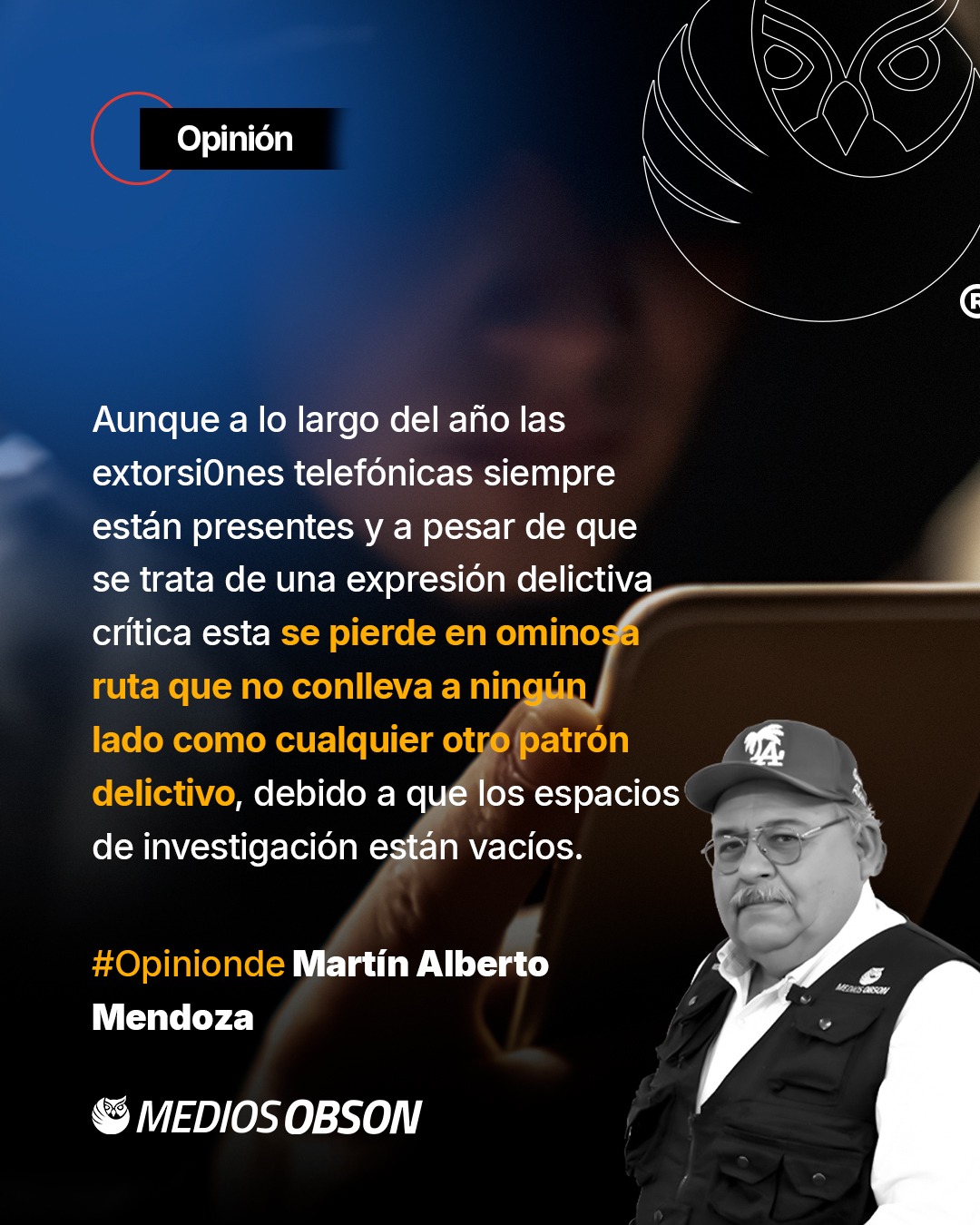 Opinión

Aunque a lo largo del año las extorsi0nes telefónicas siempre están presentes y a pesar de que se trata de una expresión delictiva crítica esta se pierde en ominosa ruta que no conlleva a ningún lado como cualquier otro patrón delictivo, debido a que los espacios de investigación están vacíos.

#Opinionde Martín Alberto Mendoza

MEDIOS OBSON